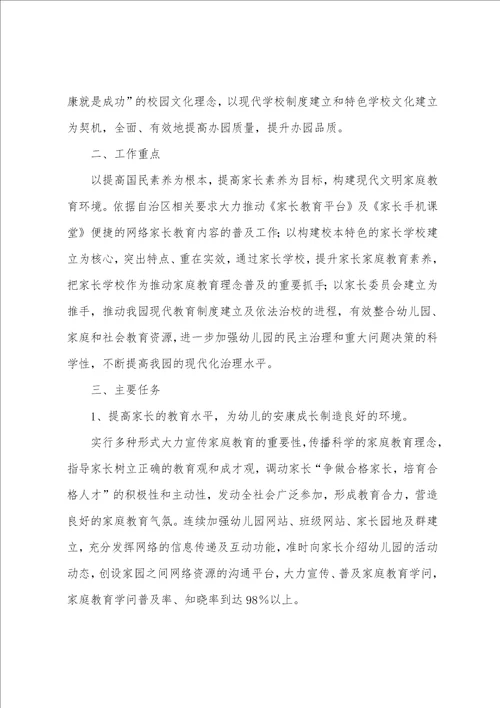 康就是成功”的校园文化理念，以现代学校制度建立和特色学校文化建立为契机，全面、有效地提高办园质量，提升办园品质。

二、工作重点

以提高国民素养为根本，提高家长素养为目标，构建现代文明家庭教育环境。依据自治区相关要求大力推动《家长教育平台》及《家长手机课堂》便捷的网络家长教育内容的普及工作；以构建校本特色的家长学校建立为核心，突出特点、重在实效，通过家长学校，提升家长家庭教育素养，把家长学校作为推动家庭教育理念普及的重要抓手；以家长委员会建立为推手，推动我园现代教育制度建立及依法治校的进程，有效整合幼儿园、家庭和社会教育资源，进一步加强幼儿园的民主治理和重大问题决策的科学性，不断提高我园的现代化治理水平。

三、主要任务

1、提高家长的教育水平，为幼儿的安康成长制造良好的环境。

实行多种形式大力宣传家庭教育的重要性，传播科学的家庭教育理念，指导家长树立正确的教育观和成才观，调动家长“争做合格家长，培育合格人才”的积极性和主动性，发动全社会广泛参加，形成教育合力，营造良好的家庭教育气氛。连续加强幼儿园网站、班级网站、家长园地及群建立，充分发挥网络的信息传递及互动功能，准时向家长介绍幼儿园的活动动态，创设家园之间网络资源的沟通平台，大力宣传、普及家庭教育学问，家庭教育学问普及率、知晓率到达98%以上。